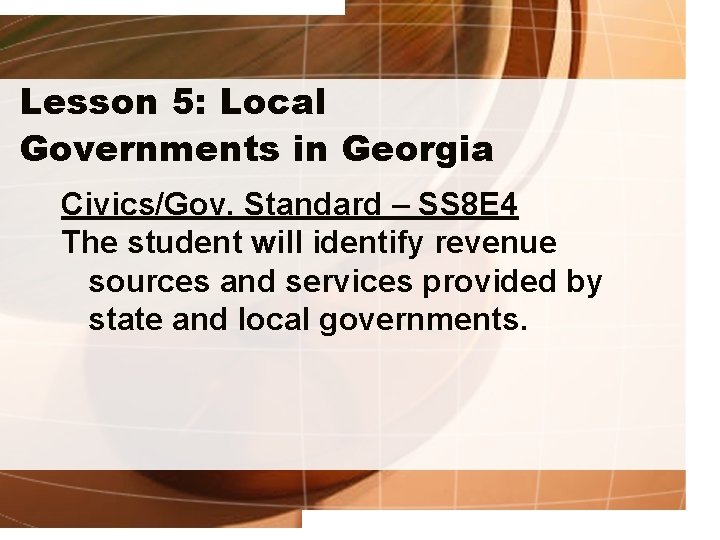 Lesson 5: Local Governments in Georgia

Civics/Gov. Standard – SS8E4

The student will identify revenue sources and services provided by state and local governments.